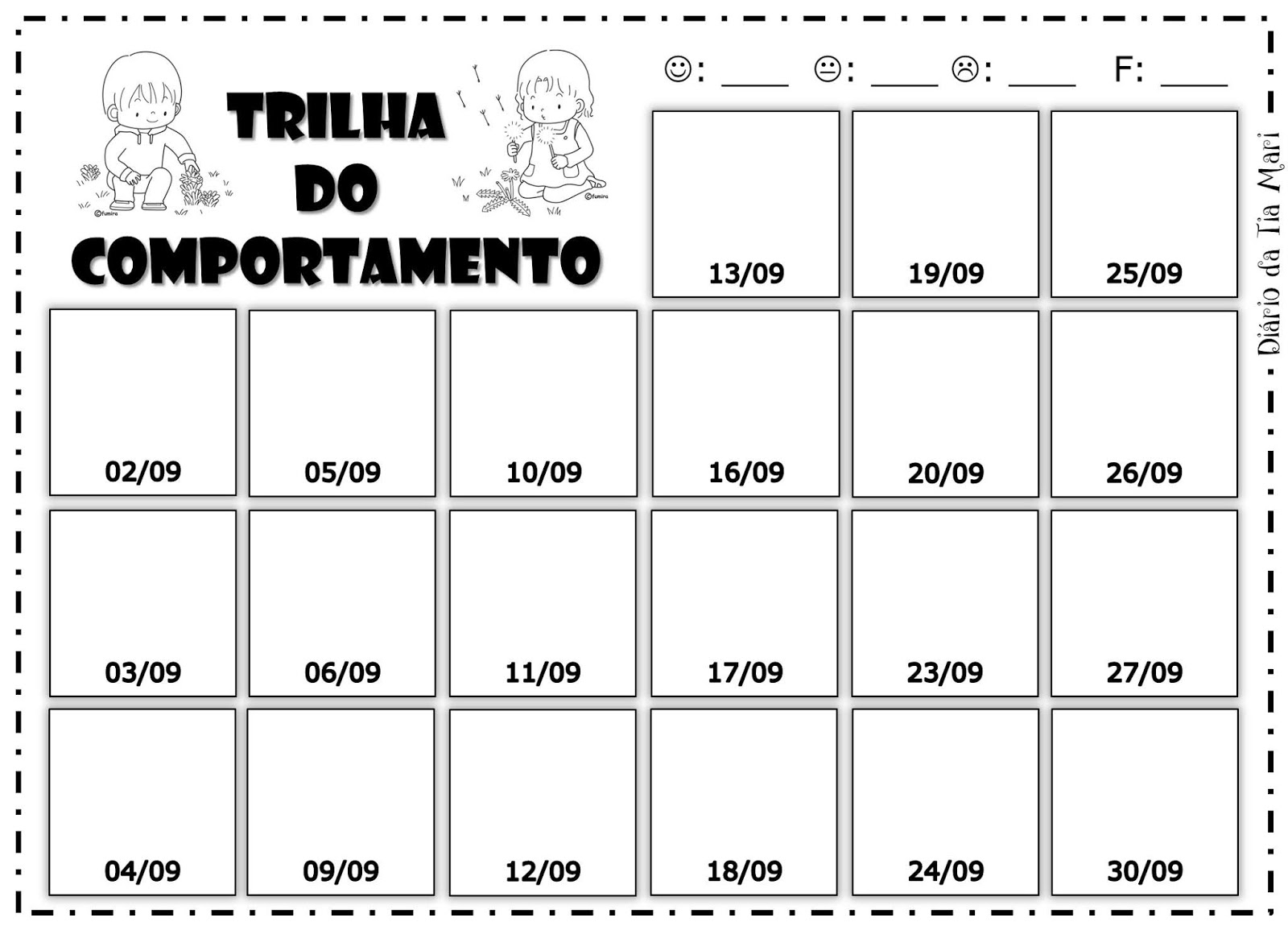 TRILHA
DO
COMPORTAMENTO

☺: ____ 😐: ____ ☹: ____ F: ____

13/09

19/09

25/09

02/09

05/09

10/09

16/09

20/09

26/09

03/09

06/09

11/09

17/09

23/09

27/09

04/09

09/09

12/09

18/09

24/09

30/09

Diário da Tia Mari